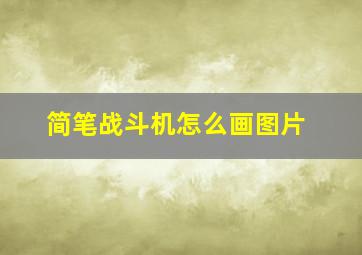 简笔战斗机怎么画图片